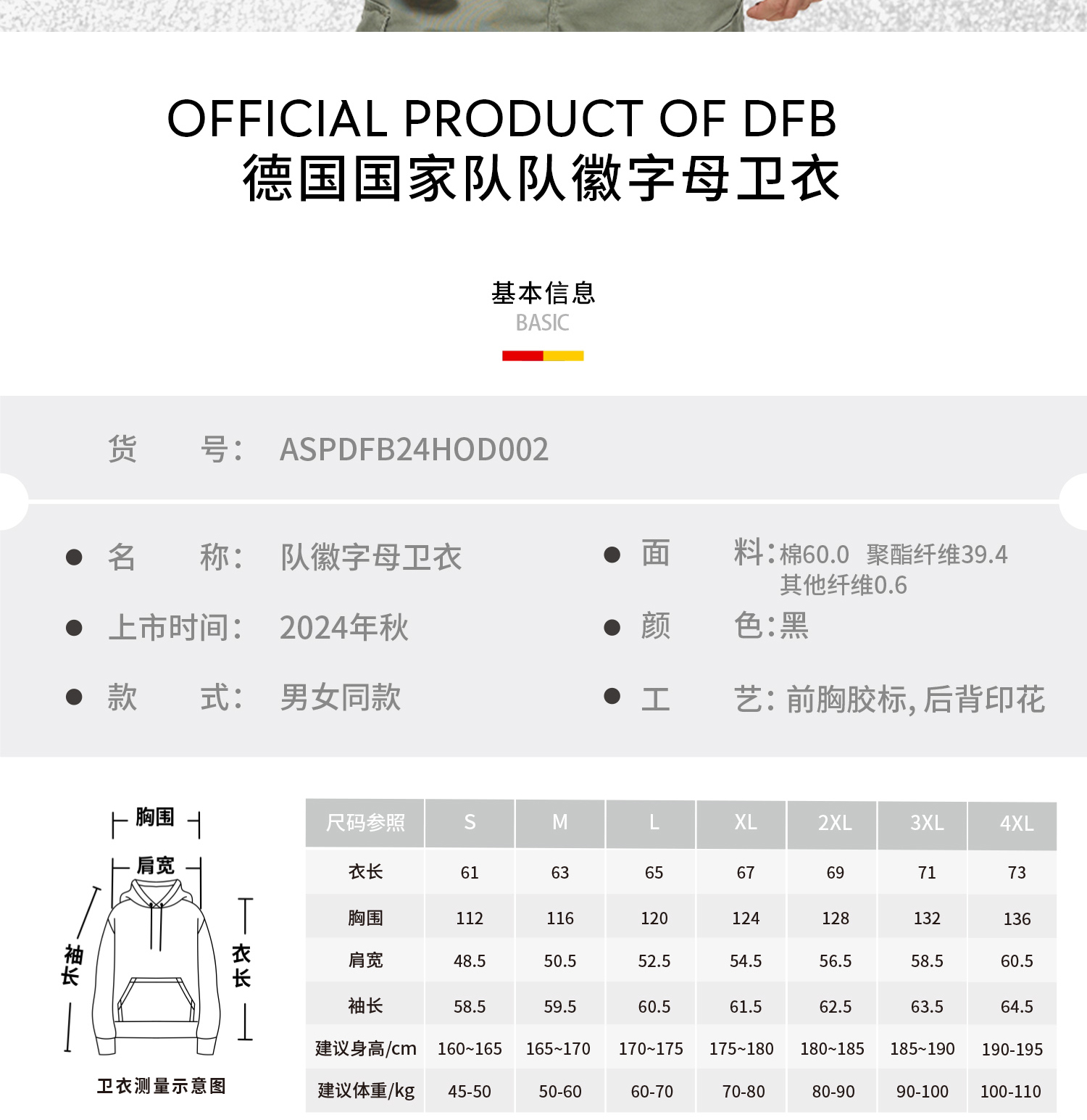 OFFICIAL PRODUCT OF DFB
德国国家队队徽字母卫衣

基本信息
BASIC

货 号: ASPDFB24HOD002

• 名 称: 队徽字母卫衣

• 上市时间: 2024年秋

• 款 式: 男女同款

• 面 料:棉60.0 聚酯纤维39.4 其他纤维0.6

• 颜 色:黑

• 工 艺:前胸胶标,后背印花

胸围
肩宽
袖长
衣长
卫衣测量示意图

| 尺码参照 | S | M | L | XL | 2XL | 3XL | 4XL |
|---|---|---|---|---|---|---|---|
| 衣长 | 61 | 63 | 65 | 67 | 69 | 71 | 73 |
| 胸围 | 112 | 116 | 120 | 124 | 128 | 132 | 136 |
| 肩宽 | 48.5 | 50.5 | 52.5 | 54.5 | 56.5 | 58.5 | 60.5 |
| 袖长 | 58.5 | 59.5 | 60.5 | 61.5 | 62.5 | 63.5 | 64.5 |
| 建议身高/cm | 160~165 | 165~170 | 170~175 | 175~180 | 180~185 | 185~190 | 190-195 |
| 建议体重/kg | 45-50 | 50-60 | 60-70 | 70-80 | 80-90 | 90-100 | 100-110 |